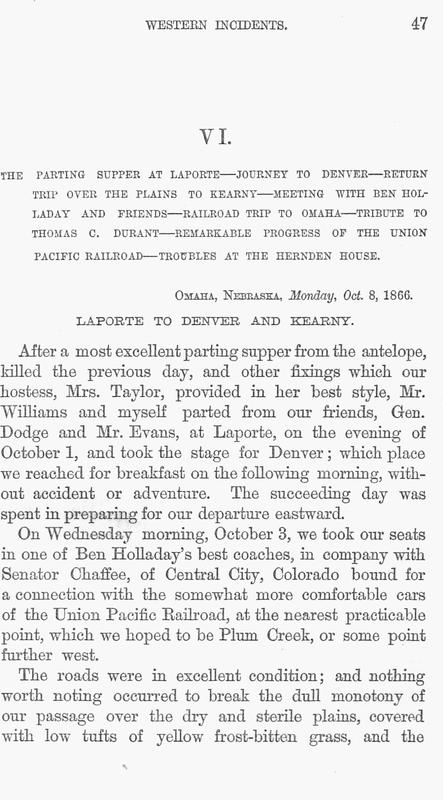 WESTERN INCIDENTS. 47

VI.

THE PARTING SUPPER AT LAPORTE—JOURNEY TO DENVER—RETURN TRIP OVER THE PLAINS TO KEARNY—MEETING WITH BEN HOLLADAY AND FRIENDS—RAILROAD TRIP TO OMAHA—TRIBUTE TO THOMAS C. DURANT—REMARKABLE PROGRESS OF THE UNION PACIFIC RAILROAD—TROUBLES AT THE HERNDEN HOUSE.

OMAHA, NEBRASKA, Monday, Oct. 8, 1866.

LAPORTE TO DENVER AND KEARNY.

After a most excellent parting supper from the antelope, killed the previous day, and other fixings which our hostess, Mrs. Taylor, provided in her best style, Mr. Williams and myself parted from our friends, Gen. Dodge and Mr. Evans, at Laporte, on the evening of October 1, and took the stage for Denver; which place we reached for breakfast on the following morning, without accident or adventure. The succeeding day was spent in preparing for our departure eastward.

On Wednesday morning, October 3, we took our seats in one of Ben Holladay's best coaches, in company with Senator Chaffee, of Central City, Colorado bound for a connection with the somewhat more comfortable cars of the Union Pacific Railroad, at the nearest practicable point, which we hoped to be Plum Creek, or some point further west.

The roads were in excellent condition; and nothing worth noting occurred to break the dull monotony of our passage over the dry and sterile plains, covered with low tufts of yellow frost-bitten grass, and the